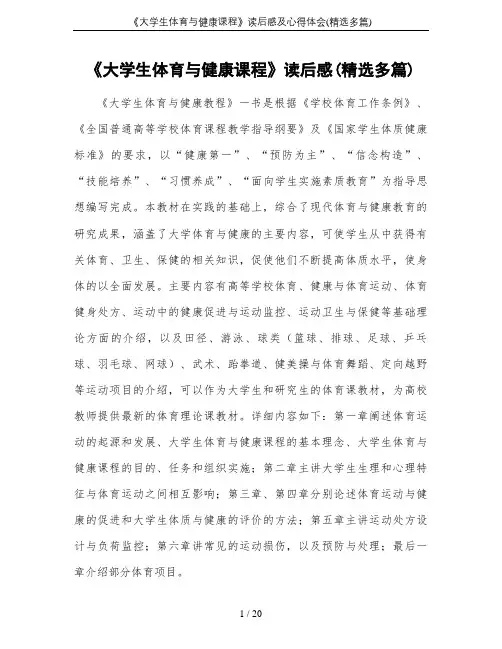 《大学生体育与健康课程》读后感及心得体会(精选多篇)

《大学生体育与健康课程》读后感(精选多篇)

《大学生体育与健康教程》一书是根据《学校体育工作条例》、《全国普通高等学校体育课程教学指导纲要》及《国家学生体质健康标准》的要求，以“健康第一”、“预防为主”、“信念构造”、“技能培养”、“习惯养成”、“面向学生实施素质教育”为指导思想编写完成。本教材在实践的基础上，综合了现代体育与健康教育的研究成果，涵盖了大学体育与健康的主要内容，可使学生从中获得有关体育、卫生、保健的相关知识，促使他们不断提高体质水平，使身体的以全面发展。主要内容有高等学校体育、健康与体育运动、体育健身处方、运动中的健康促进与运动监控、运动卫生与保健等基础理论方面的介绍，以及田径、游泳、球类（篮球、排球、足球、乒乓球、羽毛球、网球）、武术、跆拳道、健美操与体育舞蹈、定向越野等运动项目的介绍，可以作为大学生和研究生的体育课教材，为高校教师提供最新的体育理论课教材。详细内容如下：第一章阐述体育运动的起源和发展、大学生体育与健康课程的基本理念、大学生体育与健康课程的目的、任务和组织实施；第二章主讲大学生生理和心理特征与体育运动之间相互影响；第三章、第四章分别论述体育运动与健康的促进和大学生体质与健康的评价的方法；第五章主讲运动处方设计与负荷监控；第六章讲常见的运动损伤，以及预防与处理；最后一章介绍部分体育项目。

1 / 20